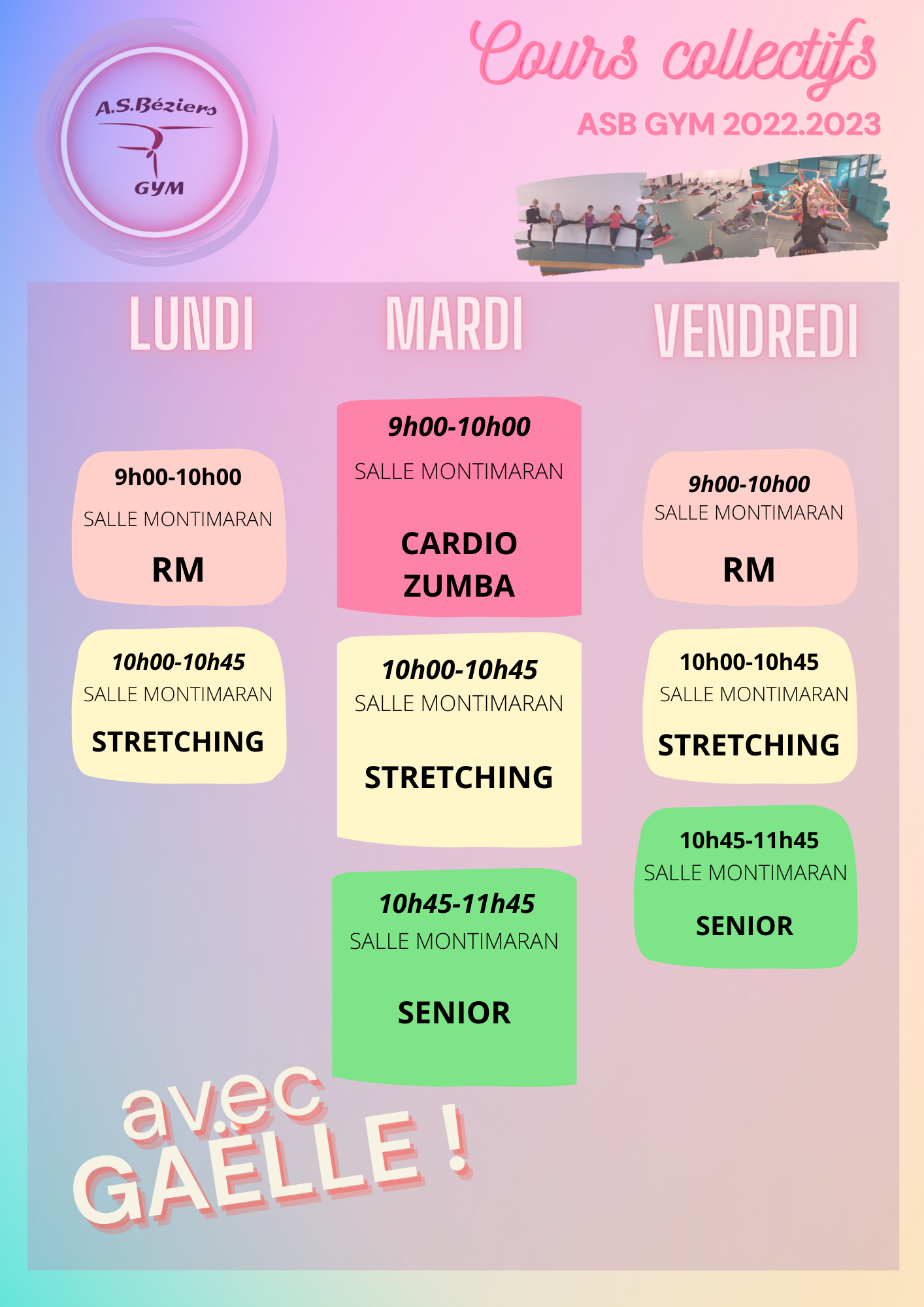 A.S.Béziers
GYM

Cours collectifs
ASB GYM 2022.2023

LUNDI

9h00-10h00
SALLE MONTIMARAN
RM

10h00-10h45
SALLE MONTIMARAN
STRETCHING

MARDI

9h00-10h00
SALLE MONTIMARAN
CARDIO ZUMBA

10h00-10h45
SALLE MONTIMARAN
STRETCHING

10h45-11h45
SALLE MONTIMARAN
SENIOR

VENDREDI

9h00-10h00
SALLE MONTIMARAN
RM

10h00-10h45
SALLE MONTIMARAN
STRETCHING

10h45-11h45
SALLE MONTIMARAN
SENIOR

avec
GAËLLE !